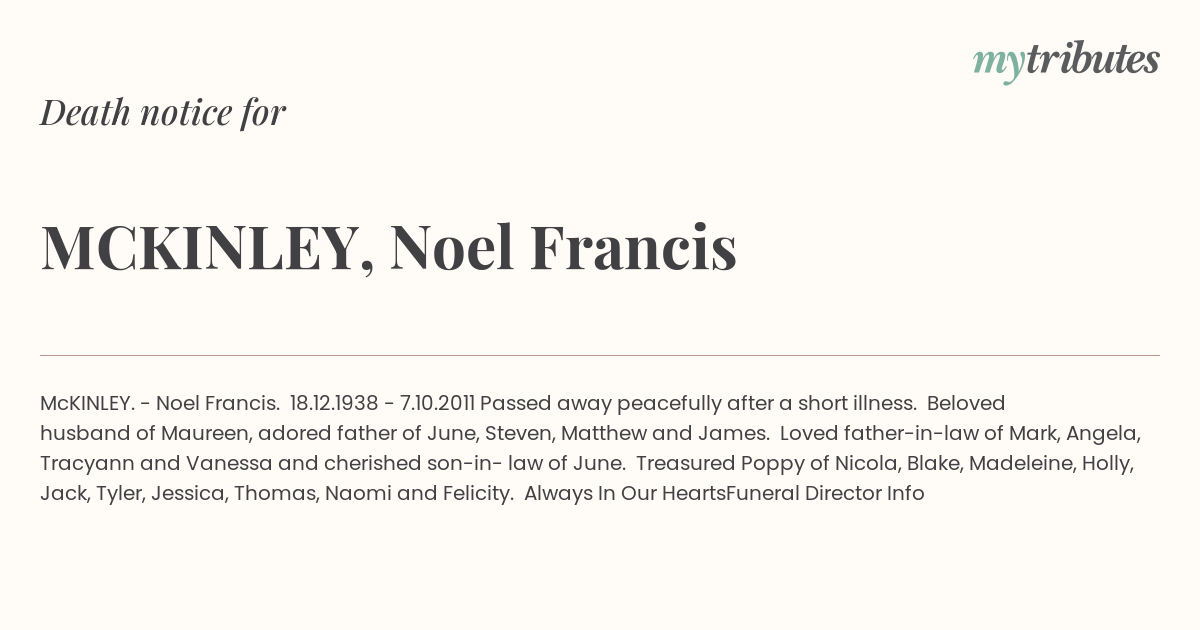 mytributes

Death notice for

MCKINLEY, Noel Francis

McKINLEY. - Noel Francis. 18.12.1938 - 7.10.2011 Passed away peacefully after a short illness. Beloved husband of Maureen, adored father of June, Steven, Matthew and James. Loved father-in-law of Mark, Angela, Tracyann and Vanessa and cherished son-in- law of June. Treasured Poppy of Nicola, Blake, Madeleine, Holly, Jack, Tyler, Jessica, Thomas, Naomi and Felicity. Always In Our HeartsFuneral Director Info